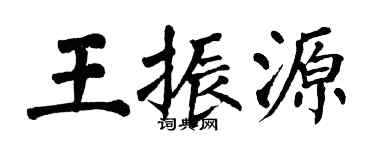 王振源

词典网